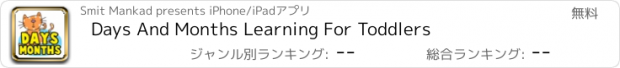 DAYS MONTHS

Smit Mankad presents iPhone/iPadアプリ

無料

Days And Months Learning For Toddlers

ジャンル別ランキング: --

総合ランキング: --